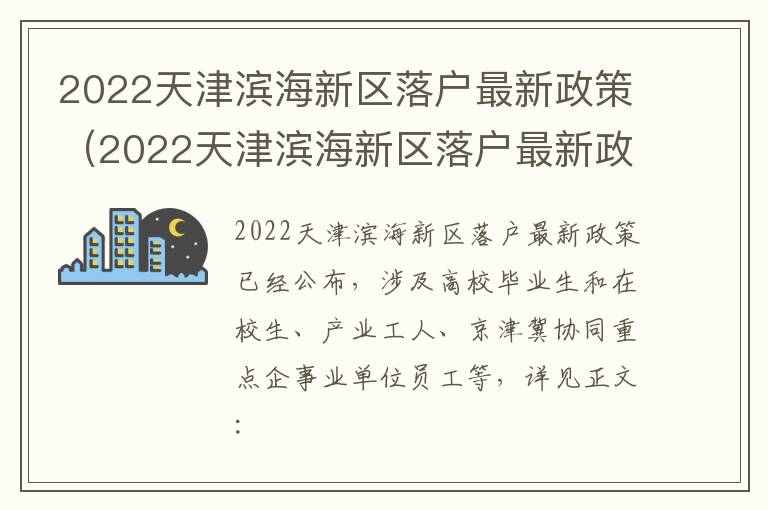 2022天津滨海新区落户最新政策（2022天津滨海新区落户最新政

2022天津滨海新区落户最新政策已经公布，涉及高校毕业生和在校生、产业工人、京津冀协同重点企事业单位员工等，详见正文：